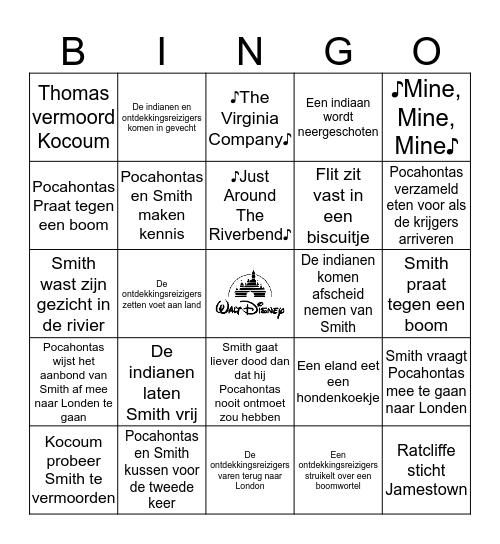 | B | I | N | G | O |
|---|---|---|---|---|
| Thomas vermoord Kocoum | De indianen en ontdekkingsreizigers komen in gevecht | ♪The Virginia Company♪ | Een indiaan wordt neergeschoten | ♪Mine, Mine, Mine♪ |
| Pocahontas Praat tegen een boom | Pocahontas en Smith maken kennis | ♪Just Around The Riverbend♪ | Flit zit vast in een biscuitje | Pocahontas verzameld eten voor als de krijgers arriveren |
| Smith wast zijn gezicht in de rivier | De ontdekkingsreizigers zetten voet aan land | Walt Disney | De indianen komen afscheid nemen van Smith | Smith praat tegen een boom |
| Pocahontas wijst het aanbond van Smith af mee naar Londen te gaan | De indianen laten Smith vrij | Smith gaat liever dood dan dat hij Pocahontas nooit ontmoet zou hebben | Een eland eet een hondenkoekje | Smith vraagt Pocahontas mee te gaan naar Londen |
| Kocoum probeer Smith te vermoorden | Pocahontas en Smith kussen voor de tweede keer | De ontdekkingsreizigers varen terug naar London | Een ontdekkingsreizigers struikelt over een boomwortel | Ratcliffe sticht Jamestown |